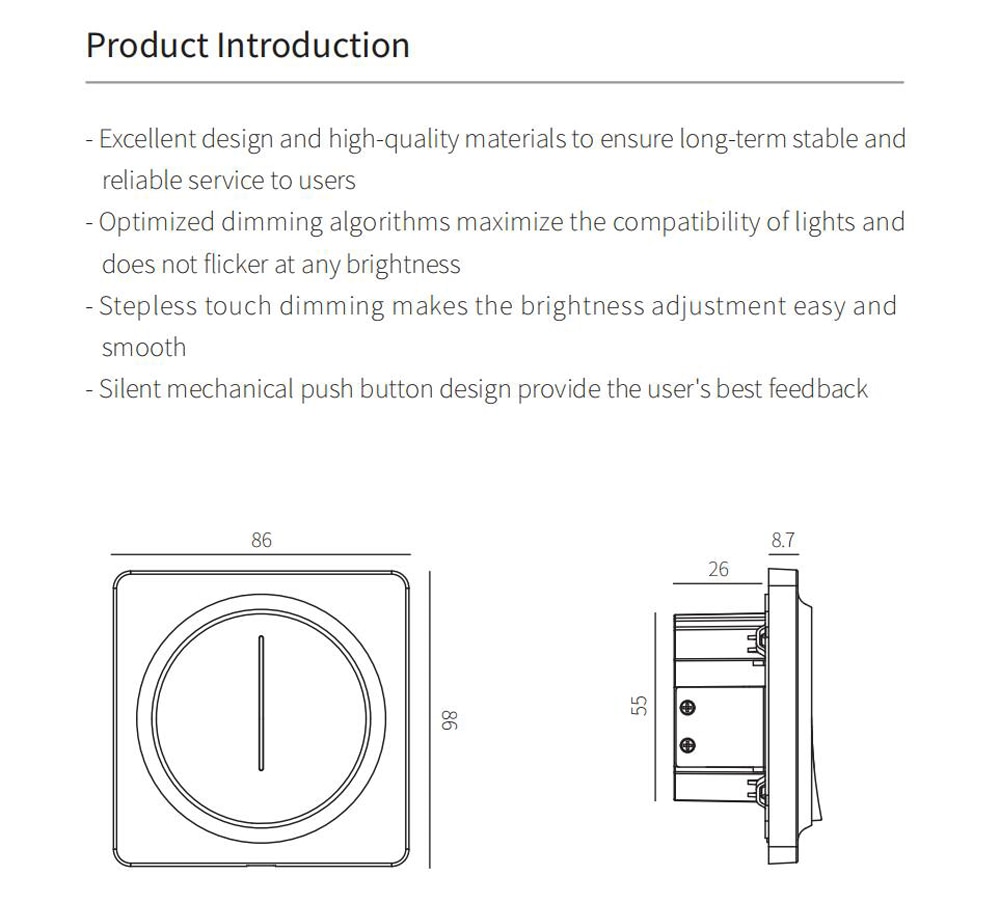 Product Introduction

- Excellent design and high-quality materials to ensure long-term stable and reliable service to users
- Optimized dimming algorithms maximize the compatibility of lights and does not flicker at any brightness
- Stepless touch dimming makes the brightness adjustment easy and smooth
- Silent mechanical push button design provide the user's best feedback

86

86

8.7

26

55